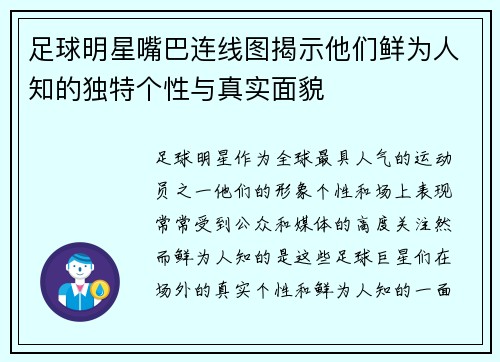 足球明星嘴巴连线图揭示他们鲜为人知的独特个性与真实面貌

足球明星作为全球最具人气的运动员之一他们的形象个性和场上表现常常受到公众和媒体的高度关注然而鲜为人知的是这些足球巨星们在场外的真实个性和鲜为人知的一面